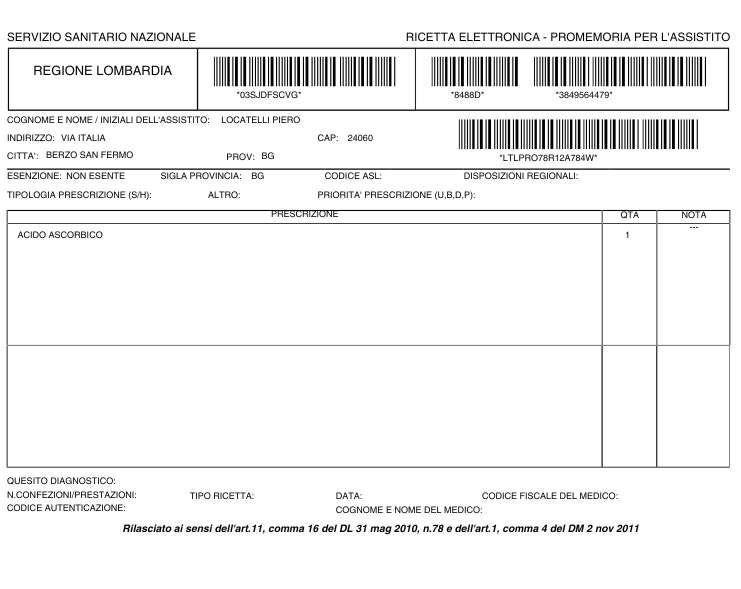 SERVIZIO SANITARIO NAZIONALE

RICETTA ELETTRONICA - PROMEMORIA PER L'ASSISTITO

REGIONE LOMBARDIA

*03SJDFSCVG*

*8488D*

*3849564479*

COGNOME E NOME / INIZIALI DELL'ASSISTITO: LOCATELLI PIERO

INDIRIZZO: VIA ITALIA

CAP: 24060

CITTA': BERZO SAN FERMO

PROV: BG

*LTLPRO78R12A784W*

ESENZIONE: NON ESENTE

SIGLA PROVINCIA: BG

CODICE ASL:

DISPOSIZIONI REGIONALI:

TIPOLOGIA PRESCRIZIONE (S/H):

ALTRO:

PRIORITA' PRESCRIZIONE (U,B,D,P):

| PRESCRIZIONE | QTA | NOTA |
|---|---|---|
| ACIDO ASCORBICO | 1 | --- |
| | | |

QUESITO DIAGNOSTICO:

N.CONFEZIONI/PRESTAZIONI:

TIPO RICETTA:

DATA:

CODICE FISCALE DEL MEDICO:

CODICE AUTENTICAZIONE:

COGNOME E NOME DEL MEDICO:

Rilasciato ai sensi dell'art.11, comma 16 del DL 31 mag 2010, n.78 e dell'art.1, comma 4 del DM 2 nov 2011